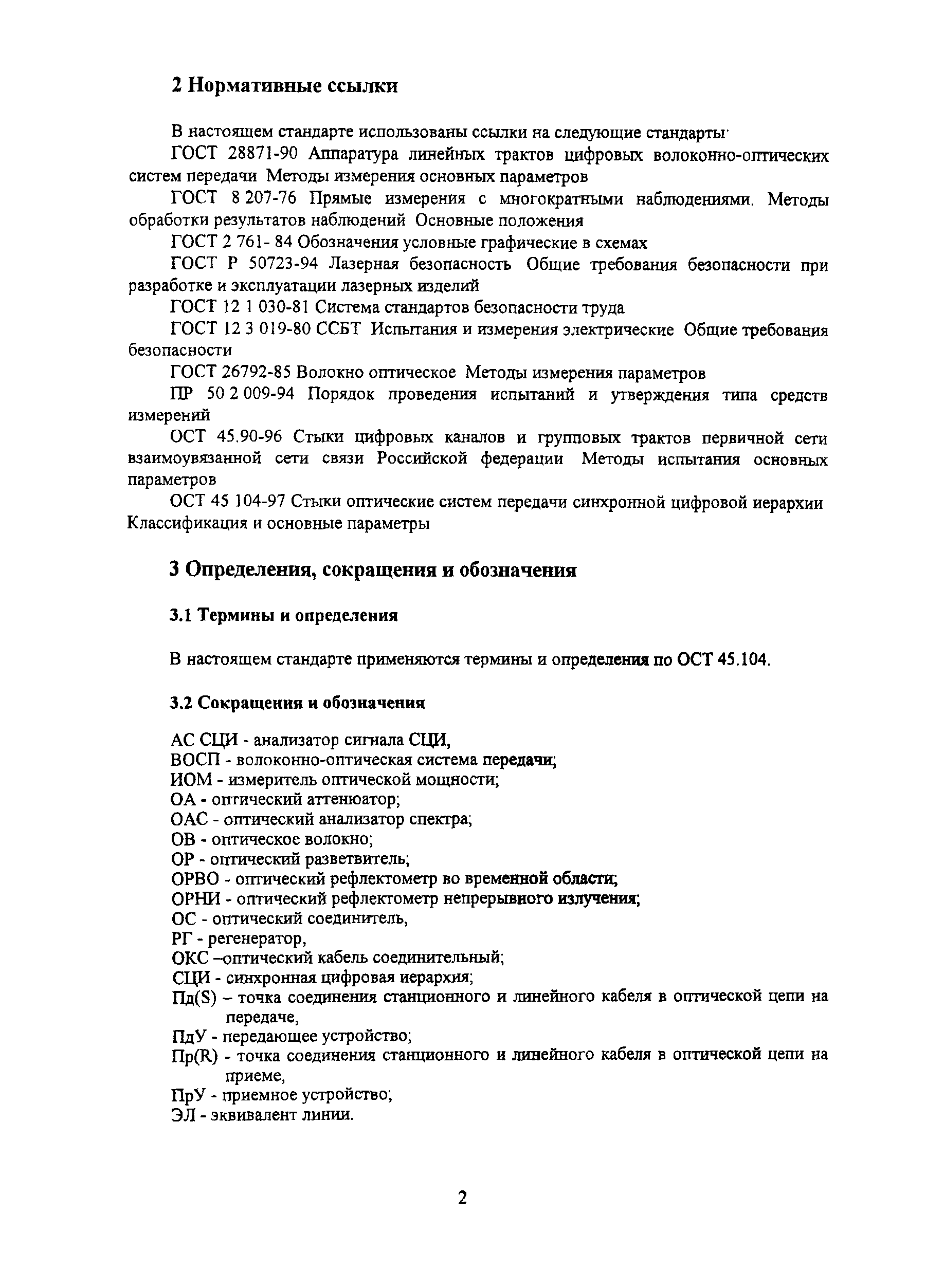 2 Нормативные ссылки

В настоящем стандарте использованы ссылки на следующие стандарты·

ГОСТ 28871-90 Аппаратура линейных трактов цифровых волоконно-оптических систем передачи Методы измерения основных параметров

ГОСТ 8 207-76 Прямые измерения с многократными наблюдениями. Методы обработки результатов наблюдений Основные положения

ГОСТ 2 761- 84 Обозначения условные графические в схемах

ГОСТ Р 50723-94 Лазерная безопасность Общие требования безопасности при разработке и эксплуатации лазерных изделий

ГОСТ 12 1 030-81 Система стандартов безопасности труда

ГОСТ 12 3 019-80 ССБТ Испытания и измерения электрические Общие требования безопасности

ГОСТ 26792-85 Волокно оптическое Методы измерения параметров

ПР 50 2 009-94 Порядок проведения испытаний и утверждения типа средств измерений

ОСТ 45.90-96 Стыки цифровых каналов и групповых трактов первичной сети взаимоувязанной сети связи Российской федерации Методы испытания основных параметров

ОСТ 45 104-97 Стыки оптические систем передачи синхронной цифровой иерархии Классификация и основные параметры

3 Определения, сокращения и обозначения

3.1 Термины и определения

В настоящем стандарте применяются термины и определения по ОСТ 45.104.

3.2 Сокращения и обозначения

АС СЦИ - анализатор сигнала СЦИ,
ВОСП - волоконно-оптическая система передачи;
ИОМ - измеритель оптической мощности;
ОА - оптический аттенюатор;
ОАС - оптический анализатор спектра;
ОВ - оптическое волокно;
ОР - оптический разветвитель;
ОРВО - оптический рефлектометр во временной области;
ОРНИ - оптический рефлектометр непрерывного излучения;
ОС - оптический соединитель,
РГ - регенератор,
ОКС –оптический кабель соединительный;
СЦИ - синхронная цифровая иерархия;
Пд(S) – точка соединения станционного и линейного кабеля в оптической цепи на передаче,
ПдУ - передающее устройство;
Пр(R) - точка соединения станционного и линейного кабеля в оптической цепи на приеме,
ПрУ - приемное устройство;
ЭЛ - эквивалент линии.

2